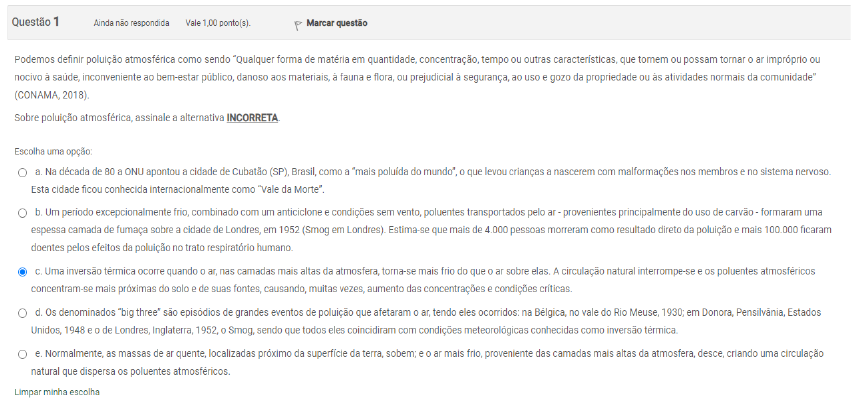 Questão 1

Ainda não respondida

Vale 1,00 ponto(s).

Marcar questão

Podemos definir poluição atmosférica como sendo "Qualquer forma de matéria em quantidade, concentração, tempo ou outras características, que tornem ou possam tornar o ar impróprio ou nocivo à saúde, inconveniente ao bem-estar público, danoso aos materiais, à fauna e flora, ou prejudicial à segurança, ao uso e gozo da propriedade ou às atividades normais da comunidade" (CONAMA, 2018).

Sobre poluição atmosférica, assinale a alternativa **INCORRETA**.

Escolha uma opção:

a. Na década de 80 a ONU apontou a cidade de Cubatão (SP), Brasil, como a "mais poluída do mundo", o que levou crianças a nascerem com malformações nos membros e no sistema nervoso. Esta cidade ficou conhecida internacionalmente como "Vale da Morte".

b. Um período excepcionalmente frio, combinado com um anticiclone e condições sem vento, poluentes transportados pelo ar - provenientes principalmente do uso de carvão - formaram uma espessa camada de fumaça sobre a cidade de Londres, em 1952 (Smog em Londres). Estima-se que mais de 4.000 pessoas morreram como resultado direto da poluição e mais 100.000 ficaram doentes pelos efeitos da poluição no trato respiratório humano.

c. Uma inversão térmica ocorre quando o ar, nas camadas mais altas da atmosfera, torna-se mais frio do que o ar sobre elas. A circulação natural interrompe-se e os poluentes atmosféricos concentram-se mais próximas do solo e de suas fontes, causando, muitas vezes, aumento das concentrações e condições críticas.

d. Os denominados "big three" são episódios de grandes eventos de poluição que afetaram o ar, tendo eles ocorridos: na Bélgica, no vale do Rio Meuse, 1930; em Donora, Pensilvânia, Estados Unidos, 1948 e o de Londres, Inglaterra, 1952, o Smog, sendo que todos eles coincidiram com condições meteorológicas conhecidas como inversão térmica.

e. Normalmente, as massas de ar quente, localizadas próximo da superfície da terra, sobem; e o ar mais frio, proveniente das camadas mais altas da atmosfera, desce, criando uma circulação natural que dispersa os poluentes atmosféricos.

Limpar minha escolha